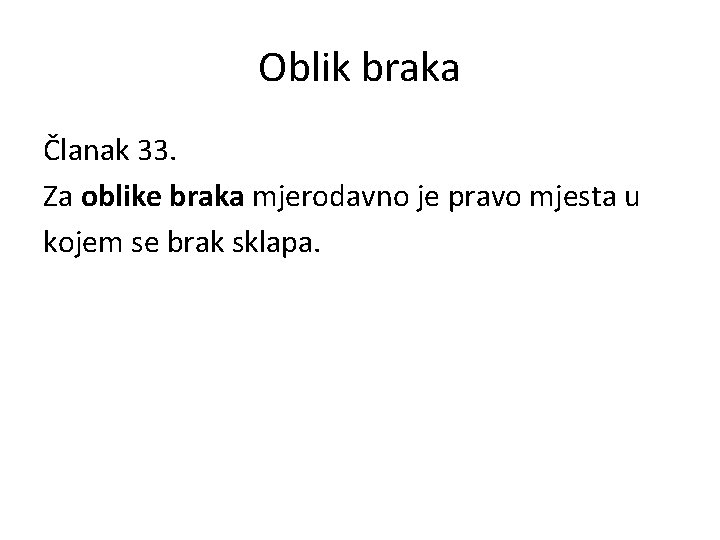 Oblik braka

Članak 33.

Za oblike braka mjerodavno je pravo mjesta u kojem se brak sklapa.